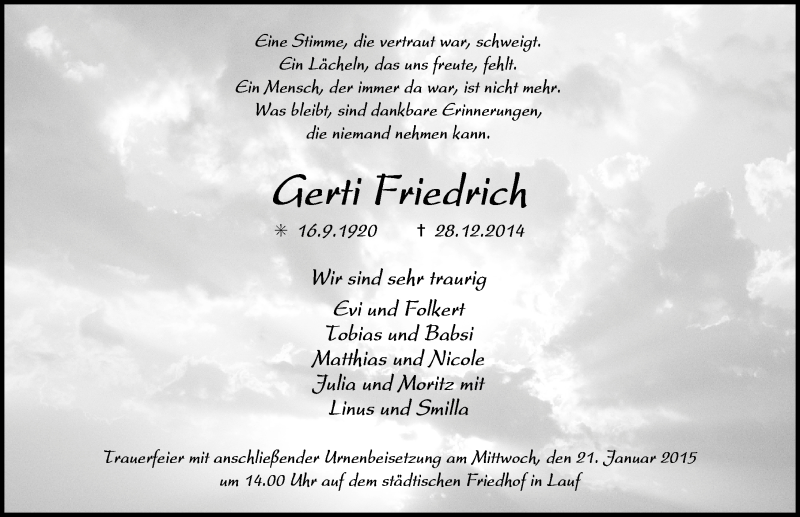 Eine Stimme, die vertraut war, schweigt.
Ein Lächeln, das uns freute, fehlt.
Ein Mensch, der immer da war, ist nicht mehr.
Was bleibt, sind dankbare Erinnerungen,
die niemand nehmen kann.

Gerti Friedrich

✳ 16.9.1920 † 28.12.2014

Wir sind sehr traurig

Evi und Folkert
Tobias und Babsi
Matthias und Nicole
Julia und Moritz mit
Linus und Smilla

Trauerfeier mit anschließender Urnenbeisetzung am Mittwoch, den 21. Januar 2015
um 14.00 Uhr auf dem städtischen Friedhof in Lauf